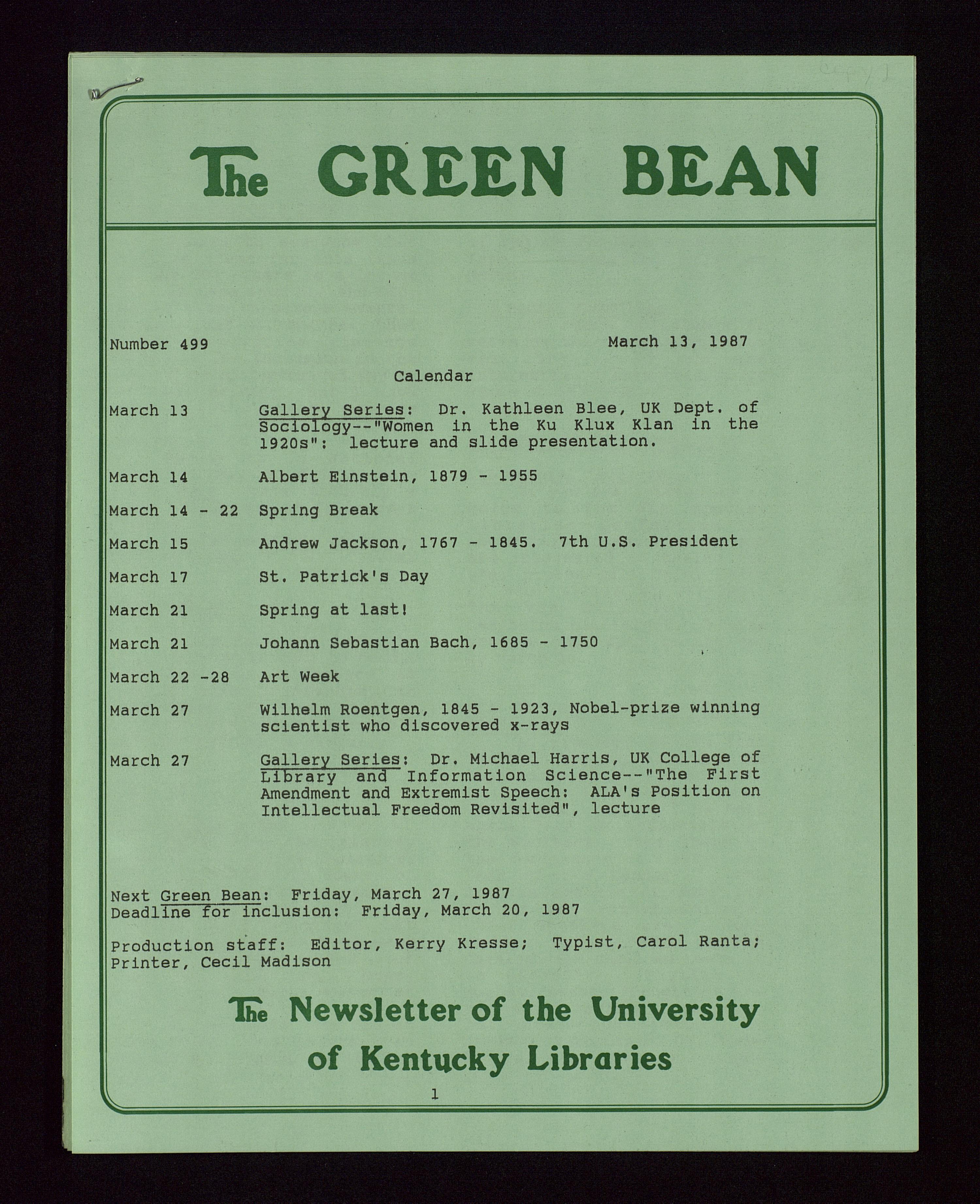 copy 1

The GREEN BEAN

Number 499 March 13, 1987

Calendar

| | |
|---|---|
| March 13 | Gallery Series: Dr. Kathleen Blee, UK Dept. of Sociology--"Women in the Ku Klux Klan in the 1920s": lecture and slide presentation. |
| March 14 | Albert Einstein, 1879 - 1955 |
| March 14 - 22 | Spring Break |
| March 15 | Andrew Jackson, 1767 - 1845. 7th U.S. President |
| March 17 | St. Patrick's Day |
| March 21 | Spring at last! |
| March 21 | Johann Sebastian Bach, 1685 - 1750 |
| March 22 -28 | Art Week |
| March 27 | Wilhelm Roentgen, 1845 - 1923, Nobel-prize winning scientist who discovered x-rays |
| March 27 | Gallery Series: Dr. Michael Harris, UK College of Library and Information Science--"The First Amendment and Extremist Speech: ALA's Position on Intellectual Freedom Revisited", lecture |

Next Green Bean: Friday, March 27, 1987
Deadline for inclusion: Friday, March 20, 1987

Production staff: Editor, Kerry Kresse; Typist, Carol Ranta; Printer, Cecil Madison

The Newsletter of the University of Kentucky Libraries

1